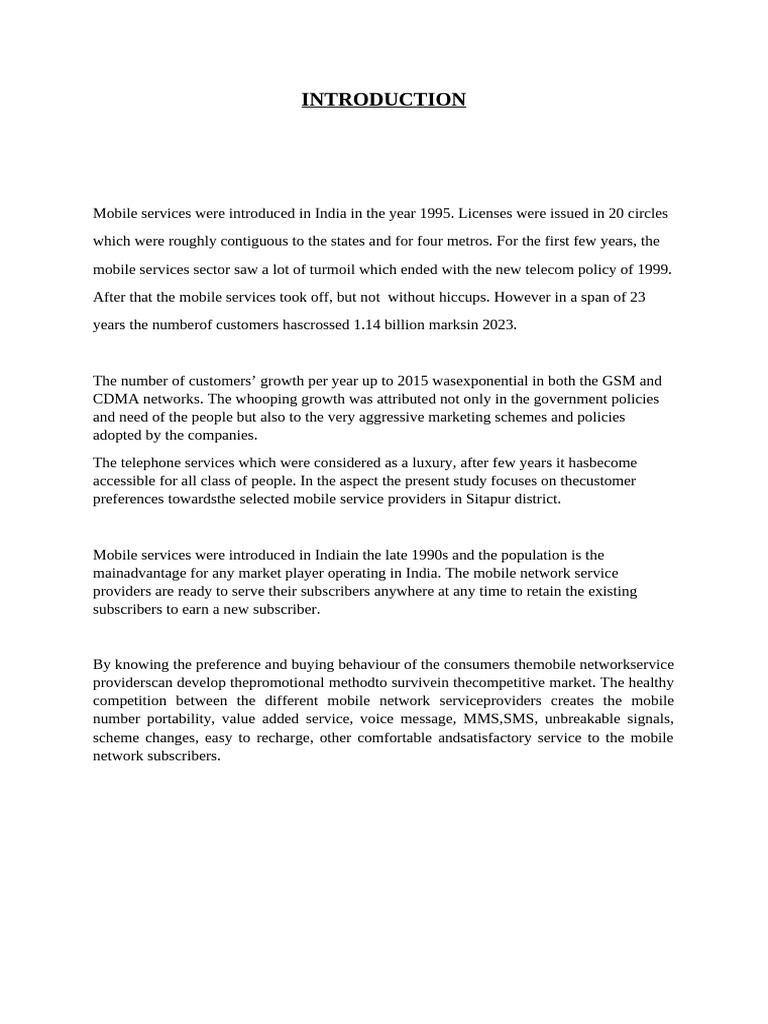 INTRODUCTION

Mobile services were introduced in India in the year 1995. Licenses were issued in 20 circles which were roughly contiguous to the states and for four metros. For the first few years, the mobile services sector saw a lot of turmoil which ended with the new telecom policy of 1999. After that the mobile services took off, but not without hiccups. However in a span of 23 years the numberof customers hascrossed 1.14 billion marksin 2023.

The number of customers' growth per year up to 2015 wasexponential in both the GSM and CDMA networks. The whooping growth was attributed not only in the government policies and need of the people but also to the very aggressive marketing schemes and policies adopted by the companies.

The telephone services which were considered as a luxury, after few years it hasbecome accessible for all class of people. In the aspect the present study focuses on thecustomer preferences towardsthe selected mobile service providers in Sitapur district.

Mobile services were introduced in Indiain the late 1990s and the population is the mainadvantage for any market player operating in India. The mobile network service providers are ready to serve their subscribers anywhere at any time to retain the existing subscribers to earn a new subscriber.

By knowing the preference and buying behaviour of the consumers themobile networkservice providerscan develop thepromotional methodto survivein thecompetitive market. The healthy competition between the different mobile network serviceproviders creates the mobile number portability, value added service, voice message, MMS,SMS, unbreakable signals, scheme changes, easy to recharge, other comfortable andsatisfactory service to the mobile network subscribers.